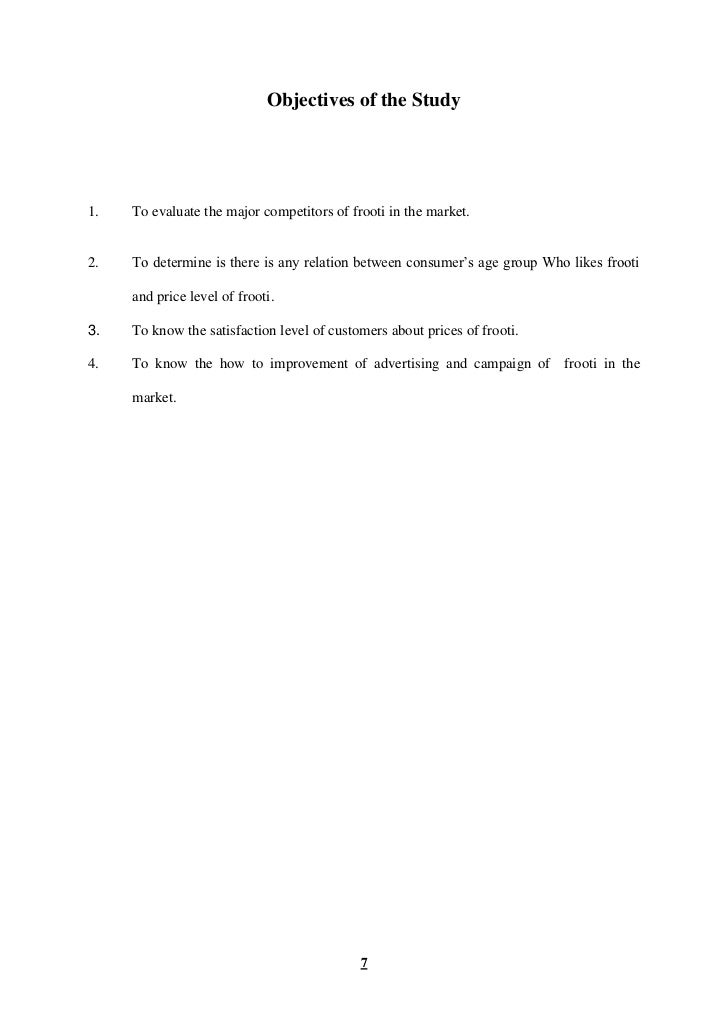 Objectives of the Study

1. To evaluate the major competitors of frooti in the market.

2. To determine is there is any relation between consumer's age group Who likes frooti and price level of frooti.

3. To know the satisfaction level of customers about prices of frooti.

4. To know the how to improvement of advertising and campaign of frooti in the market.

7